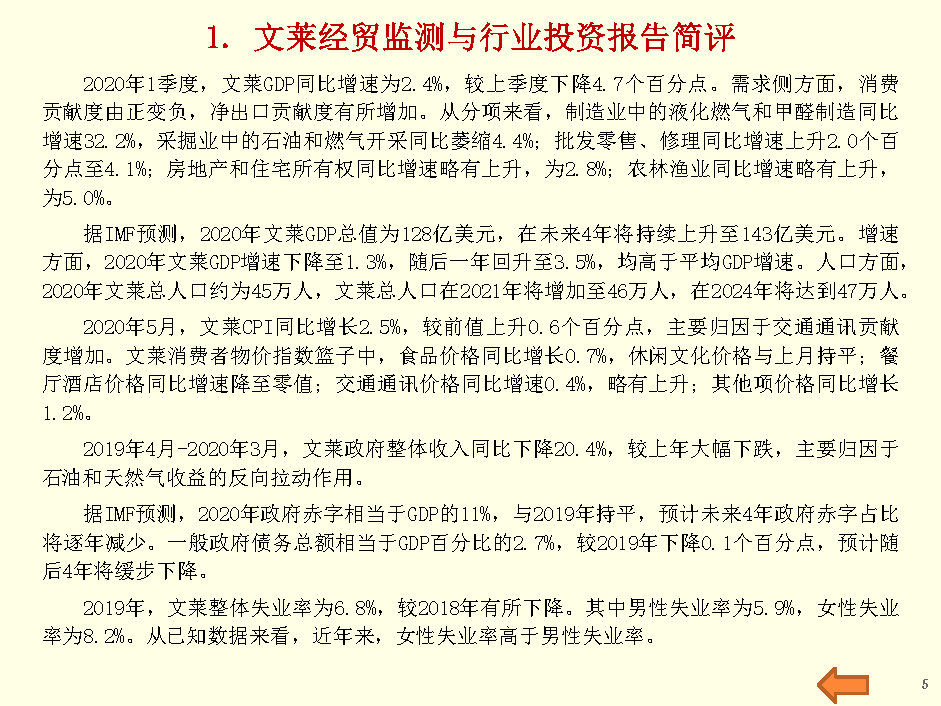 1. 文莱经贸监测与行业投资报告简评

2020年1季度，文莱GDP同比增速为2.4%，较上季度下降4.7个百分点。需求侧方面，消费贡献度由正变负，净出口贡献度有所增加。从分项来看，制造业中的液化燃气和甲醛制造同比增速32.2%，采掘业中的石油和燃气开采同比萎缩4.4%；批发零售、修理同比增速上升2.0个百分点至4.1%；房地产和住宅所有权同比增速略有上升，为2.8%；农林渔业同比增速略有上升，为5.0%。

据IMF预测，2020年文莱GDP总值为128亿美元，在未来4年将持续上升至143亿美元。增速方面，2020年文莱GDP增速下降至1.3%，随后一年回升至3.5%，均高于平均GDP增速。人口方面，2020年文莱总人口约为45万人，文莱总人口在2021年将增加至46万人，在2024年将达到47万人。

2020年5月，文莱CPI同比增长2.5%，较前值上升0.6个百分点，主要归因于交通通讯贡献度增加。文莱消费者物价指数篮子中，食品价格同比增长0.7%，休闲文化价格与上月持平；餐厅酒店价格同比增速降至零值；交通通讯价格同比增速0.4%，略有上升；其他项价格同比增长1.2%。

2019年4月-2020年3月，文莱政府整体收入同比下降20.4%，较上年大幅下跌，主要归因于石油和天然气收益的反向拉动作用。

据IMF预测，2020年政府赤字相当于GDP的11%，与2019年持平，预计未来4年政府赤字占比将逐年减少。一般政府债务总额相当于GDP百分比的2.7%，较2019年下降0.1个百分点，预计随后4年将缓步下降。

2019年，文莱整体失业率为6.8%，较2018年有所下降。其中男性失业率为5.9%，女性失业率为8.2%。从已知数据来看，近年来，女性失业率高于男性失业率。

5